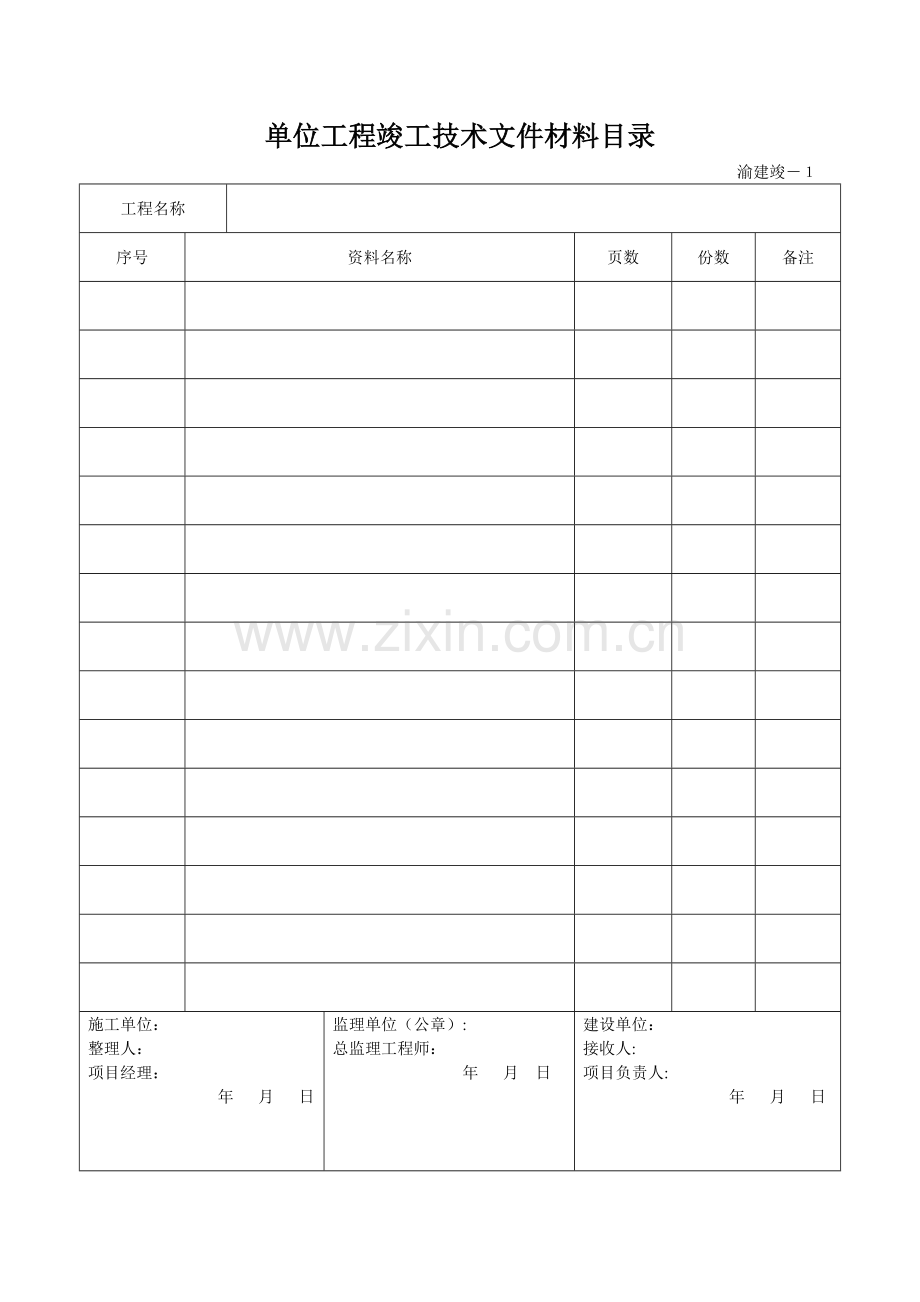 单位工程竣工技术文件材料目录

渝建竣－1

| 工程名称 | | | | |
|---|---|---|---|---|
| 序号 | 资料名称 | 页数 | 份数 | 备注 |
| | | | | |
| | | | | |
| | | | | |
| | | | | |
| | | | | |
| | | | | |
| | | | | |
| | | | | |
| | | | | |
| | | | | |
| | | | | |
| | | | | |
| | | | | |
| | | | | |
| | | | | |

www.zixin.com.cn

施工单位：
整理人：
项目经理：
年 月 日

监理单位（公章）:
总监理工程师：
年 月 日

建设单位：
接收人:
项目负责人:
年 月 日